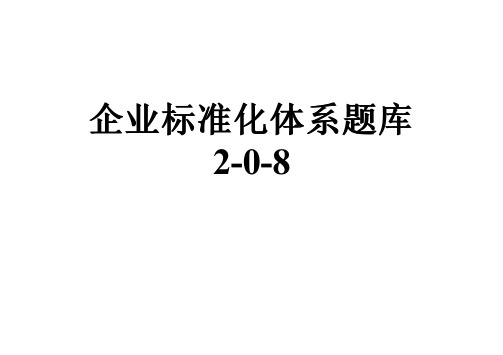 企业标准化体系题库
2-0-8